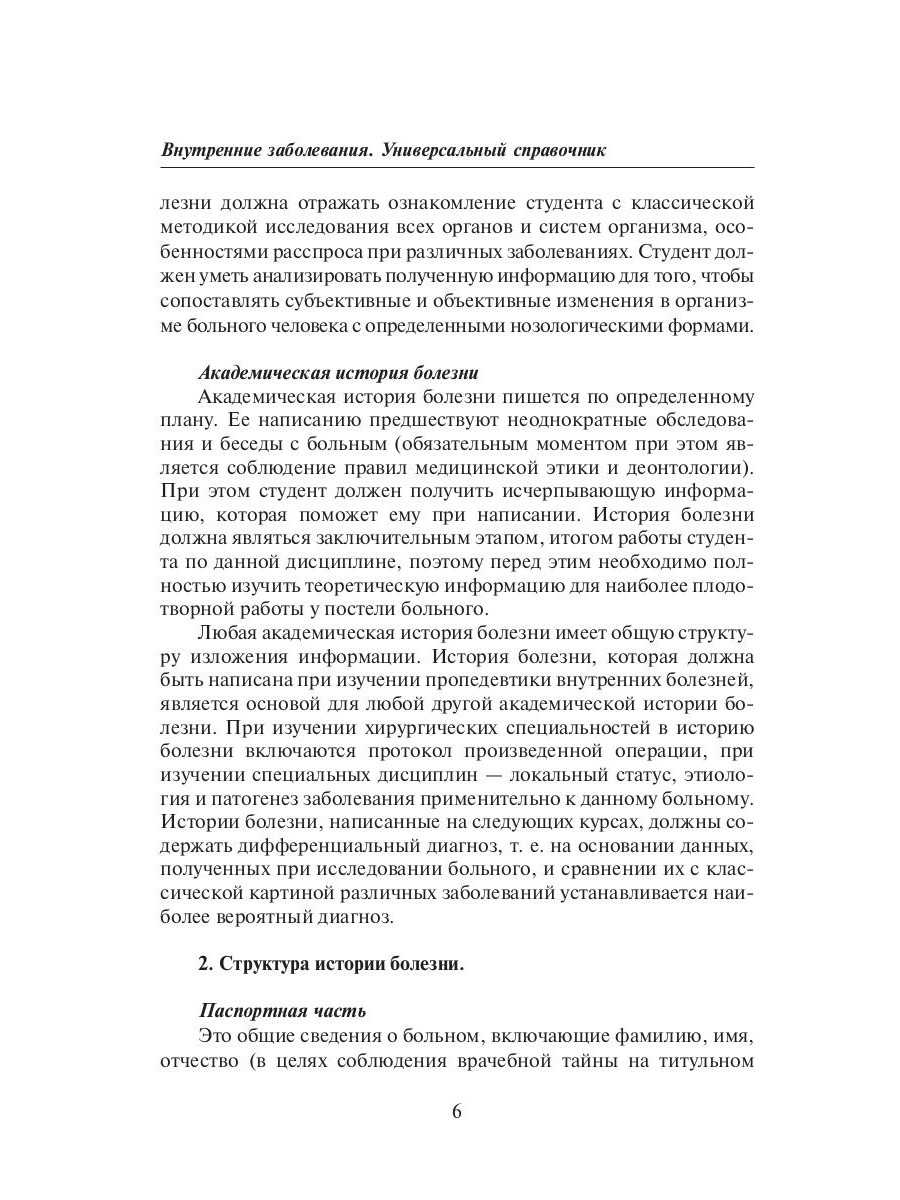 Внутренние заболевания. Универсальный справочник

лезни должна отражать ознакомление студента с классической методикой исследования всех органов и систем организма, особенностями расспроса при различных заболеваниях. Студент должен уметь анализировать полученную информацию для того, чтобы сопоставлять субъективные и объективные изменения в организме больного человека с определенными нозологическими формами.

Академическая история болезни

Академическая история болезни пишется по определенному плану. Ее написанию предшествуют неоднократные обследования и беседы с больным (обязательным моментом при этом является соблюдение правил медицинской этики и деонтологии). При этом студент должен получить исчерпывающую информацию, которая поможет ему при написании. История болезни должна являться заключительным этапом, итогом работы студента по данной дисциплине, поэтому перед этим необходимо полностью изучить теоретическую информацию для наиболее плодотворной работы у постели больного.

Любая академическая история болезни имеет общую структуру изложения информации. История болезни, которая должна быть написана при изучении пропедевтики внутренних болезней, является основой для любой другой академической истории болезни. При изучении хирургических специальностей в историю болезни включаются протокол произведенной операции, при изучении специальных дисциплин — локальный статус, этиология и патогенез заболевания применительно к данному больному. Истории болезни, написанные на следующих курсах, должны содержать дифференциальный диагноз, т. е. на основании данных, полученных при исследовании больного, и сравнении их с классической картиной различных заболеваний устанавливается наиболее вероятный диагноз.

2. Структура истории болезни.

Паспортная часть

Это общие сведения о больном, включающие фамилию, имя, отчество (в целях соблюдения врачебной тайны на титульном

6